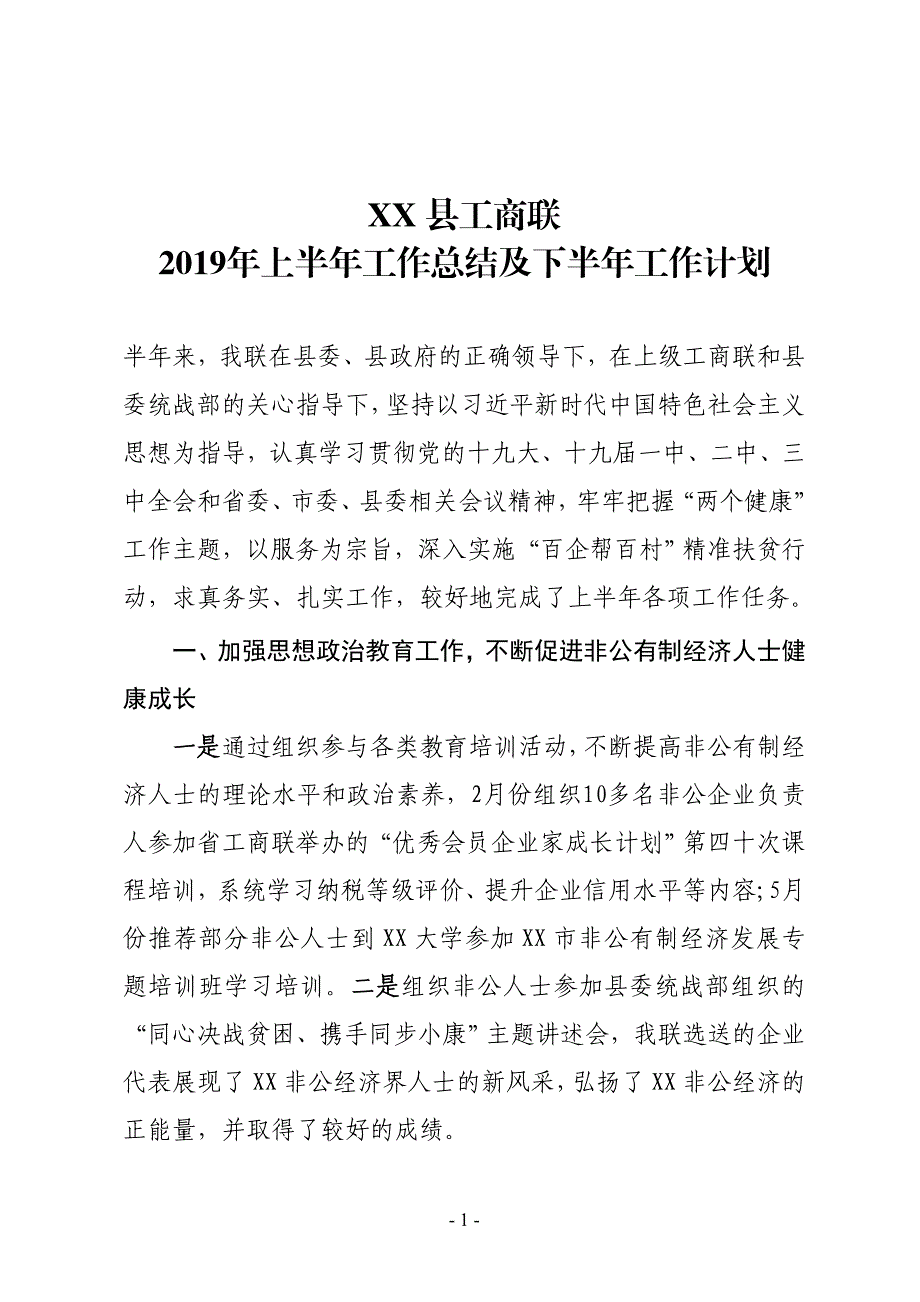 XX 县工商联
2019年上半年工作总结及下半年工作计划

半年来，我联在县委、县政府的正确领导下，在上级工商联和县委统战部的关心指导下，坚持以习近平新时代中国特色社会主义思想为指导，认真学习贯彻党的十九大、十九届一中、二中、三中全会和省委、市委、县委相关会议精神，牢牢把握“两个健康”工作主题，以服务为宗旨，深入实施“百企帮百村”精准扶贫行动，求真务实、扎实工作，较好地完成了上半年各项工作任务。

一、加强思想政治教育工作，不断促进非公有制经济人士健康成长

一是通过组织参与各类教育培训活动，不断提高非公有制经济人士的理论水平和政治素养，2月份组织10多名非公企业负责人参加省工商联举办的“优秀会员企业家成长计划”第四十次课程培训，系统学习纳税等级评价、提升企业信用水平等内容;5月份推荐部分非公人士到 XX 大学参加 XX 市非公有制经济发展专题培训班学习培训。二是组织非公人士参加县委统战部组织的“同心决战贫困、携手同步小康”主题讲述会，我联选送的企业代表展现了 XX 非公经济界人士的新风采，弘扬了 XX 非公经济的正能量，并取得了较好的成绩。

- 1 -